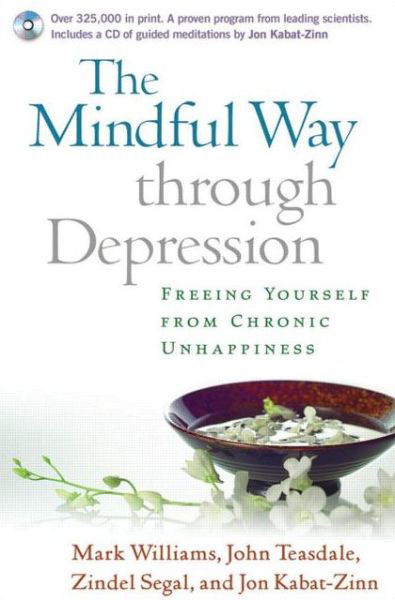 Over 325,000 in print. A proven program from leading scientists. Includes a CD of guided meditations by Jon Kabat-Zinn

The Mindful Way through Depression

FREEING YOURSELF FROM CHRONIC UNHAPPINESS

Mark Williams, John Teasdale, Zindel Segal, and Jon Kabat-Zinn